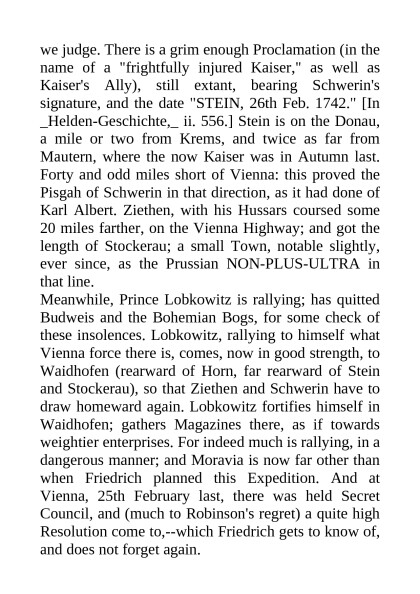 we judge. There is a grim enough Proclamation (in the name of a "frightfully injured Kaiser," as well as Kaiser's Ally), still extant, bearing Schwerin's signature, and the date "STEIN, 26th Feb. 1742." [In _Helden-Geschichte,_ ii. 556.] Stein is on the Donau, a mile or two from Krems, and twice as far from Mautern, where the now Kaiser was in Autumn last. Forty and odd miles short of Vienna: this proved the Pisgah of Schwerin in that direction, as it had done of Karl Albert. Ziethen, with his Hussars coursed some 20 miles farther, on the Vienna Highway; and got the length of Stockerau; a small Town, notable slightly, ever since, as the Prussian NON-PLUS-ULTRA in that line.

Meanwhile, Prince Lobkowitz is rallying; has quitted Budweis and the Bohemian Bogs, for some check of these insolences. Lobkowitz, rallying to himself what Vienna force there is, comes, now in good strength, to Waidhofen (rearward of Horn, far rearward of Stein and Stockerau), so that Ziethen and Schwerin have to draw homeward again. Lobkowitz fortifies himself in Waidhofen; gathers Magazines there, as if towards weightier enterprises. For indeed much is rallying, in a dangerous manner; and Moravia is now far other than when Friedrich planned this Expedition. And at Vienna, 25th February last, there was held Secret Council, and (much to Robinson's regret) a quite high Resolution come to,--which Friedrich gets to know of, and does not forget again.